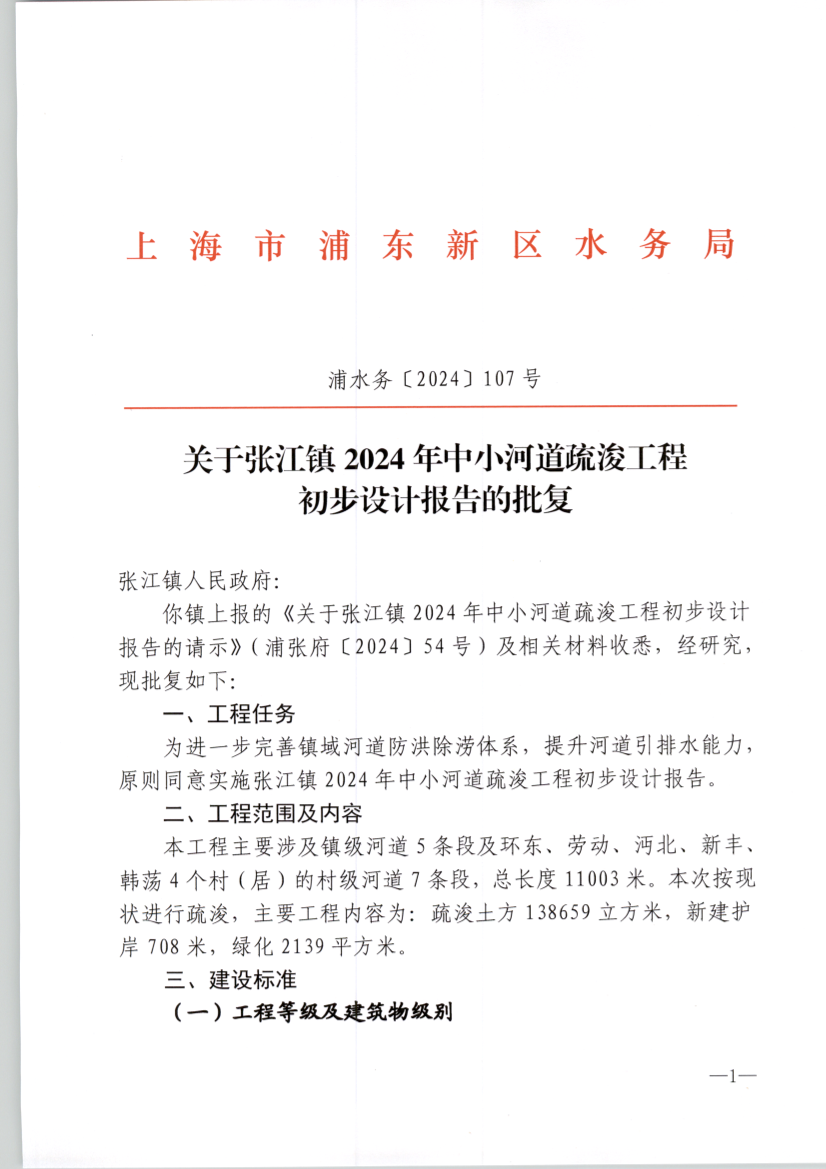 上海市浦东新区水务局

浦水务〔2024〕107号

关于张江镇2024年中小河道疏浚工程初步设计报告的批复

张江镇人民政府:

你镇上报的《关于张江镇2024年中小河道疏浚工程初步设计报告的请示》(浦张府〔2024〕54号)及相关材料收悉,经研究,现批复如下:

一、工程任务

为进一步完善镇域河道防洪除涝体系,提升河道引排水能力,原则同意实施张江镇2024年中小河道疏浚工程初步设计报告。

二、工程范围及内容

本工程主要涉及镇级河道5条段及环东、劳动、沔北、新丰、韩荡4个村(居)的村级河道7条段,总长度11003米。本次按现状进行疏浚,主要工程内容为:疏浚土方138659立方米,新建护岸708米,绿化2139平方米。

三、建设标准

(一)工程等级及建筑物级别

—1—